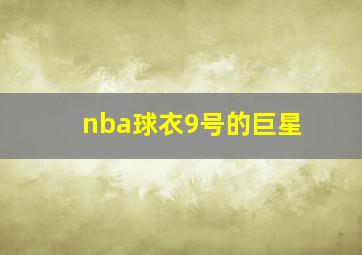 nba球衣9号的巨星